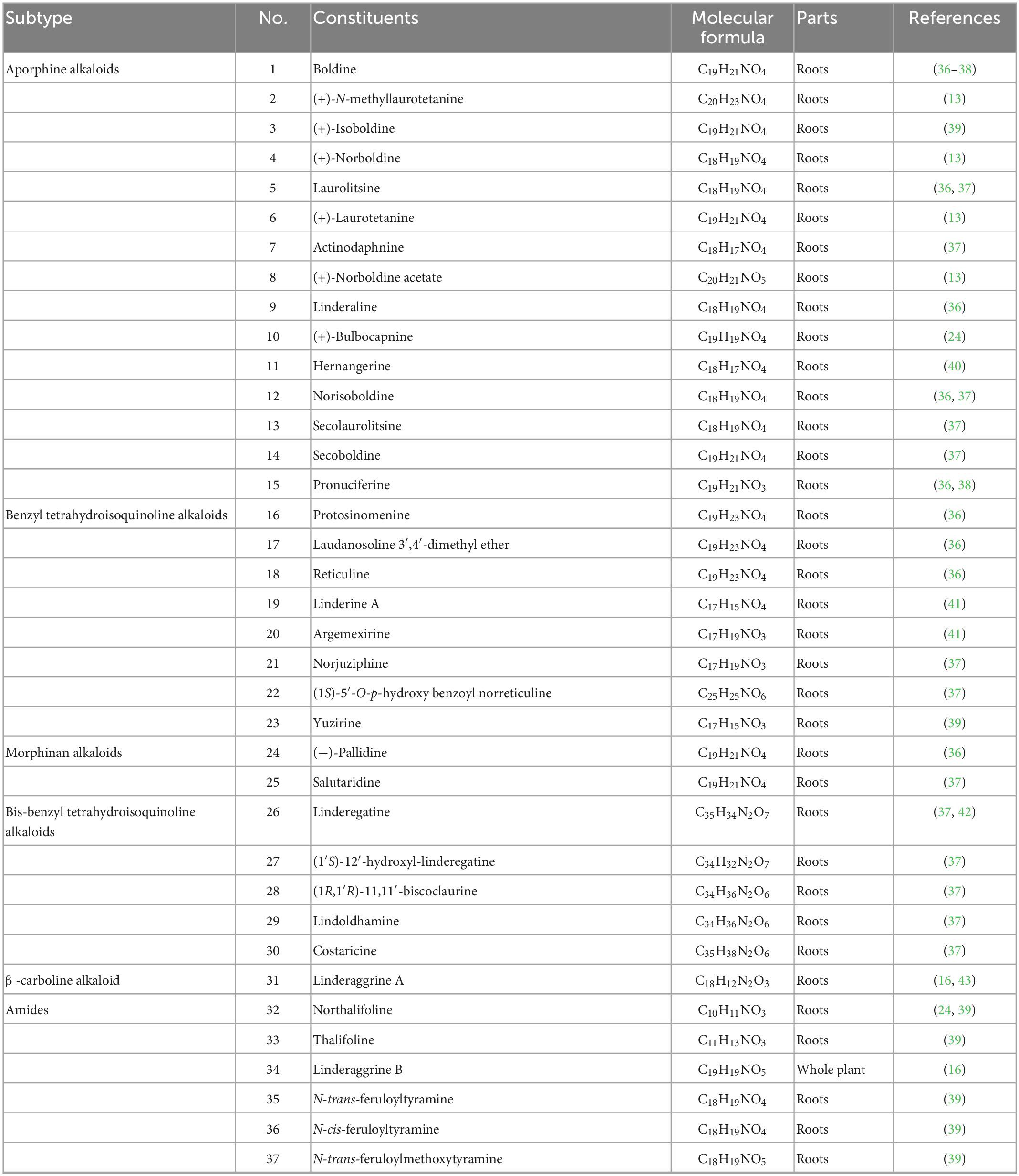 | Subtype | No. | Constituents | Molecular formula | Parts | References |
|---|---|---|---|---|---|
| Aporphine alkaloids | 1 | Boldine | $C_{19}H_{21}NO_4$ | Roots | (36–38) |
| | 2 | (+)-N-methyllaurotetanine | $C_{20}H_{23}NO_4$ | Roots | (13) |
| | 3 | (+)-Isoboldine | $C_{19}H_{21}NO_4$ | Roots | (39) |
| | 4 | (+)-Norboldine | $C_{18}H_{19}NO_4$ | Roots | (13) |
| | 5 | Laurolitsine | $C_{18}H_{19}NO_4$ | Roots | (36, 37) |
| | 6 | (+)-Laurotetanine | $C_{19}H_{21}NO_4$ | Roots | (13) |
| | 7 | Actinodaphnine | $C_{18}H_{17}NO_4$ | Roots | (37) |
| | 8 | (+)-Norboldine acetate | $C_{20}H_{21}NO_5$ | Roots | (13) |
| | 9 | Linderaline | $C_{18}H_{19}NO_4$ | Roots | (36) |
| | 10 | (+)-Bulbocapnine | $C_{19}H_{19}NO_4$ | Roots | (24) |
| | 11 | Hernangerine | $C_{18}H_{17}NO_4$ | Roots | (40) |
| | 12 | Norisoboldine | $C_{18}H_{19}NO_4$ | Roots | (36, 37) |
| | 13 | Secolaurolitsine | $C_{18}H_{19}NO_4$ | Roots | (37) |
| | 14 | Secoboldine | $C_{19}H_{21}NO_4$ | Roots | (37) |
| | 15 | Pronuciferine | $C_{19}H_{21}NO_3$ | Roots | (36, 38) |
| Benzyl tetrahydroisoquinoline alkaloids | 16 | Protosinomenine | $C_{19}H_{23}NO_4$ | Roots | (36) |
| | 17 | Laudanosoline 3′,4′-dimethyl ether | $C_{19}H_{23}NO_4$ | Roots | (36) |
| | 18 | Reticuline | $C_{19}H_{23}NO_4$ | Roots | (36) |
| | 19 | Linderine A | $C_{17}H_{15}NO_4$ | Roots | (41) |
| | 20 | Argemexirine | $C_{17}H_{19}NO_3$ | Roots | (41) |
| | 21 | Norjuziphine | $C_{17}H_{19}NO_3$ | Roots | (37) |
| | 22 | (1S)-5′-O-p-hydroxy benzoyl norreticuline | $C_{25}H_{25}NO_6$ | Roots | (37) |
| | 23 | Yuzirine | $C_{17}H_{15}NO_3$ | Roots | (39) |
| Morphinan alkaloids | 24 | (−)-Pallidine | $C_{19}H_{21}NO_4$ | Roots | (36) |
| | 25 | Salutaridine | $C_{19}H_{21}NO_4$ | Roots | (37) |
| Bis-benzyl tetrahydroisoquinoline alkaloids | 26 | Linderegatine | $C_{35}H_{34}N_2O_7$ | Roots | (37, 42) |
| | 27 | (1′S)-12′-hydroxyl-linderegatine | $C_{34}H_{32}N_2O_7$ | Roots | (37) |
| | 28 | (1R,1′R)-11,11′-biscoclaurine | $C_{34}H_{36}N_2O_6$ | Roots | (37) |
| | 29 | Lindoldhamine | $C_{34}H_{36}N_2O_6$ | Roots | (37) |
| | 30 | Costaricine | $C_{35}H_{38}N_2O_6$ | Roots | (37) |
| β -carboline alkaloid | 31 | Linderaggrine A | $C_{18}H_{12}N_2O_3$ | Roots | (16, 43) |
| Amides | 32 | Northalifoline | $C_{10}H_{11}NO_3$ | Roots | (24, 39) |
| | 33 | Thalifoline | $C_{11}H_{13}NO_3$ | Roots | (39) |
| | 34 | Linderaggrine B | $C_{19}H_{19}NO_5$ | Whole plant | (16) |
| | 35 | N-trans-feruloyltyramine | $C_{18}H_{19}NO_4$ | Roots | (39) |
| | 36 | N-cis-feruloyltyramine | $C_{18}H_{19}NO_4$ | Roots | (39) |
| | 37 | N-trans-feruloylmethoxytyramine | $C_{18}H_{19}NO_5$ | Roots | (39) |